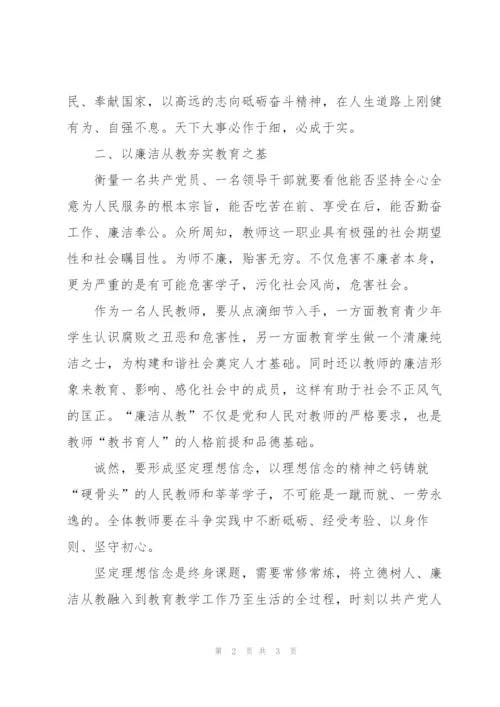 民、奉献国家，以高远的志向砥砺奋斗精神，在人生道路上刚健有为、自强不息。天下大事必作于细，必成于实。

二、以廉洁从教夯实教育之基

衡量一名共产党员、一名领导干部就要看他能否坚持全心全意为人民服务的根本宗旨，能否吃苦在前、享受在后，能否勤奋工作、廉洁奉公。众所周知，教师这一职业具有极强的社会期望性和社会瞩目性。为师不廉，贻害无穷。不仅危害不廉者本身，更为严重的是有可能危害学子，污化社会风尚，危害社会。

作为一名人民教师，要从点滴细节入手，一方面教育青少年学生认识腐败之丑恶和危害性，另一方面教育学生做一个清廉纯洁之士，为构建和谐社会奠定人才基础。同时还以教师的廉洁形象来教育、影响、感化社会中的成员，这样有助于社会不正风气的匡正。“廉洁从教”不仅是党和人民对教师的严格要求，也是教师“教书育人”的人格前提和品德基础。

诚然，要形成坚定理想信念，以理想信念的精神之钙铸就“硬骨头”的人民教师和莘莘学子，不可能是一蹴而就、一劳永逸的。全体教师要在斗争实践中不断砥砺、经受考验、以身作则、坚守初心。

坚定理想信念是终身课题，需要常修常炼，将立德树人、廉洁从教融入到教育教学工作乃至生活的全过程，时刻以共产党人

第 2 页 共 3 页